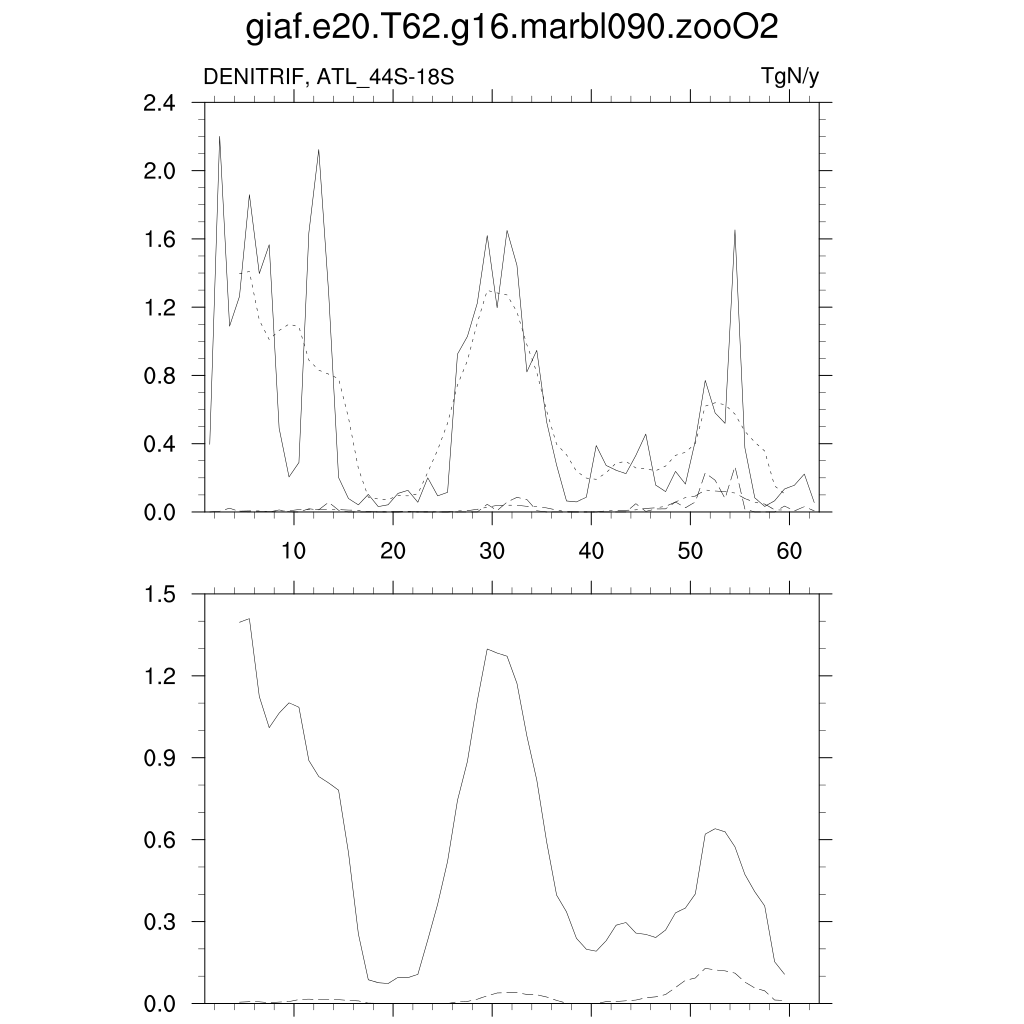 giaf.e20.T62.g16.marbl090.zooO2

DENITRIF, ATL_44S-18S

TgN/y

2.4
2.0
1.6
1.2
0.8
0.4
0.0

10
20
30
40
50
60

1.5
1.2
0.9
0.6
0.3
0.0